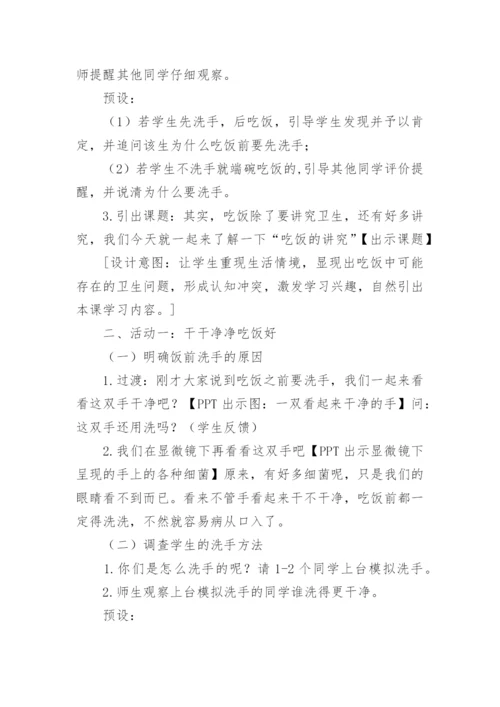 师提醒其他同学仔细观察。

预设：

（1）若学生先洗手，后吃饭，引导学生发现并予以肯定，并追问该生为什么吃饭前要先洗手；

（2）若学生不洗手就端碗吃饭的,引导其他同学评价提醒，并说清为什么要洗手。

3.引出课题：其实，吃饭除了要讲究卫生，还有好多讲究，我们今天就一起来了解一下“吃饭的讲究”【出示课题】

[设计意图：让学生重现生活情境，显现出吃饭中可能存在的卫生问题，形成认知冲突，激发学习兴趣，自然引出本课学习内容。]

二、活动一：干干净净吃饭好

（一）明确饭前洗手的原因

1.过渡：刚才大家说到吃饭之前要洗手，我们一起来看看这双手干净吧？【PPT 出示图：一双看起来干净的手】问：这双手还用洗吗？（学生反馈）

2.我们在显微镜下再看看这双手吧【PPT 出示显微镜下呈现的手上的各种细菌】原来，有好多细菌呢，只是我们的眼睛看不到而已。看来不管手看起来干不干净，吃饭前都一定得洗洗，不然就容易病从口入了。

（二）调查学生的洗手方法

1.你们是怎么洗手的呢？请 1-2 个同学上台模拟洗手。

2.师生观察上台模拟洗手的同学谁洗得更干净。

预设：